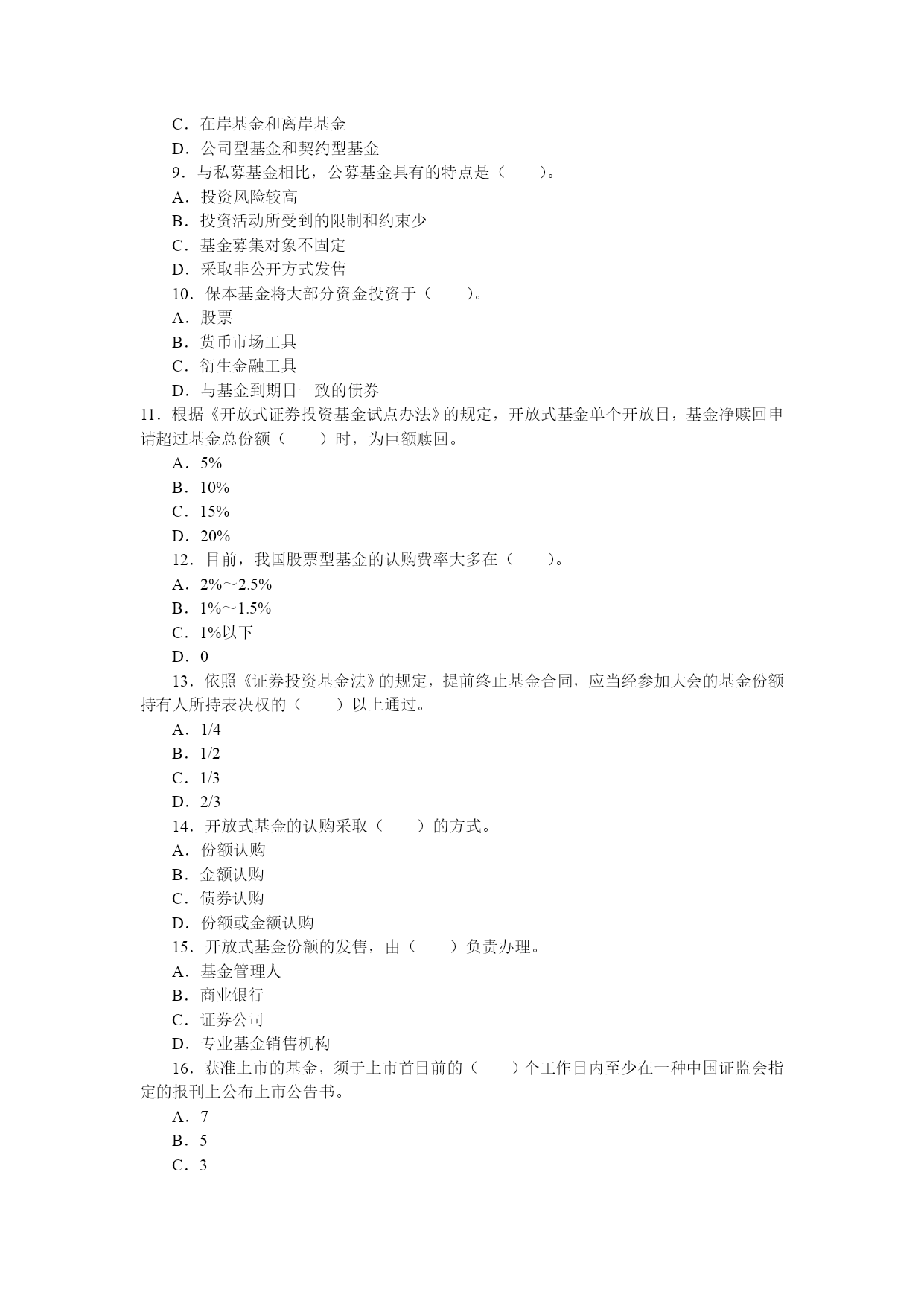 C．在岸基金和离岸基金
D．公司型基金和契约型基金
9．与私募基金相比，公募基金具有的特点是（　　）。
A．投资风险较高
B．投资活动所受到的限制和约束少
C．基金募集对象不固定
D．采取非公开方式发售
10．保本基金将大部分资金投资于（　　）。
A．股票
B．货币市场工具
C．衍生金融工具
D．与基金到期日一致的债券
11．根据《开放式证券投资基金试点办法》的规定，开放式基金单个开放日，基金净赎回申请超过基金总份额（　　）时，为巨额赎回。
A．5%
B．10%
C．15%
D．20%
12．目前，我国股票型基金的认购费率大多在（　　）。
A．2%～2.5%
B．1%～1.5%
C．1%以下
D．0
13．依照《证券投资基金法》的规定，提前终止基金合同，应当经参加大会的基金份额持有人所持表决权的（　　）以上通过。
A．1/4
B．1/2
C．1/3
D．2/3
14．开放式基金的认购采取（　　）的方式。
A．份额认购
B．金额认购
C．债券认购
D．份额或金额认购
15．开放式基金份额的发售，由（　　）负责办理。
A．基金管理人
B．商业银行
C．证券公司
D．专业基金销售机构
16．获准上市的基金，须于上市首日前的（　　）个工作日内至少在一种中国证监会指定的报刊上公布上市公告书。
A．7
B．5
C．3